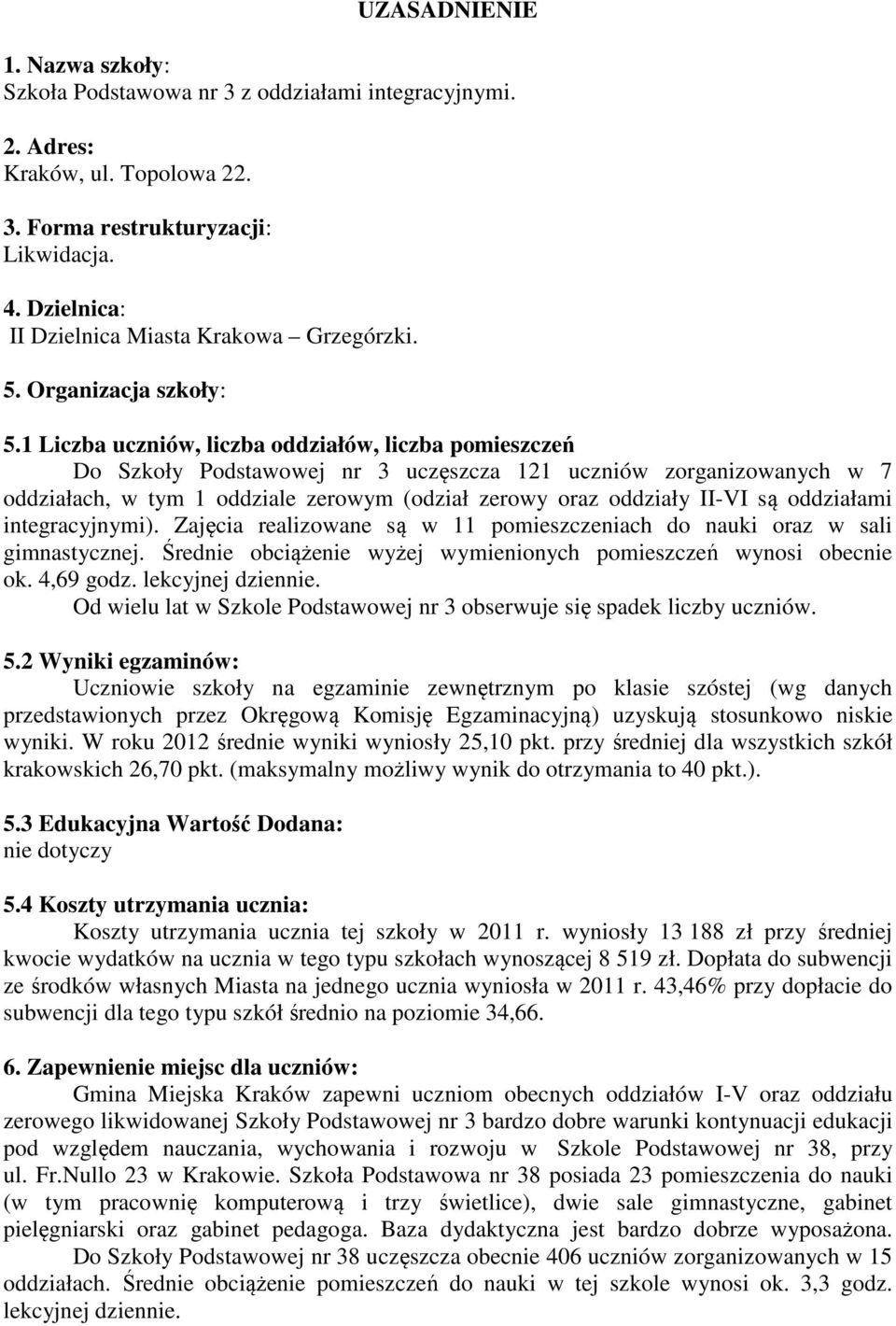 UZASADNIENIE

1. Nazwa szkoły:
Szkoła Podstawowa nr 3 z oddziałami integracyjnymi.

2. Adres:
Kraków, ul. Topolowa 22.

3. Forma restrukturyzacji:
Likwidacja.

4. Dzielnica:
II Dzielnica Miasta Krakowa – Grzegórzki.

5. Organizacja szkoły:

5.1 Liczba uczniów, liczba oddziałów, liczba pomieszczeń
Do Szkoły Podstawowej nr 3 uczęszcza 121 uczniów zorganizowanych w 7 oddziałach, w tym 1 oddziale zerowym (odział zerowy oraz oddziały II-VI są oddziałami integracyjnymi). Zajęcia realizowane są w 11 pomieszczeniach do nauki oraz w sali gimnastycznej. Średnie obciążenie wyżej wymienionych pomieszczeń wynosi obecnie ok. 4,69 godz. lekcyjnej dziennie.
Od wielu lat w Szkole Podstawowej nr 3 obserwuje się spadek liczby uczniów.

5.2 Wyniki egzaminów:
Uczniowie szkoły na egzaminie zewnętrznym po klasie szóstej (wg danych przedstawionych przez Okręgową Komisję Egzaminacyjną) uzyskują stosunkowo niskie wyniki. W roku 2012 średnie wyniki wyniosły 25,10 pkt. przy średniej dla wszystkich szkół krakowskich 26,70 pkt. (maksymalny możliwy wynik do otrzymania to 40 pkt.).

5.3 Edukacyjna Wartość Dodana:
nie dotyczy

5.4 Koszty utrzymania ucznia:
Koszty utrzymania ucznia tej szkoły w 2011 r. wyniosły 13 188 zł przy średniej kwocie wydatków na ucznia w tego typu szkołach wynoszącej 8 519 zł. Dopłata do subwencji ze środków własnych Miasta na jednego ucznia wyniosła w 2011 r. 43,46% przy dopłacie do subwencji dla tego typu szkół średnio na poziomie 34,66.

6. Zapewnienie miejsc dla uczniów:
Gmina Miejska Kraków zapewni uczniom obecnych oddziałów I-V oraz oddziału zerowego likwidowanej Szkoły Podstawowej nr 3 bardzo dobre warunki kontynuacji edukacji pod względem nauczania, wychowania i rozwoju w Szkole Podstawowej nr 38, przy ul. Fr.Nullo 23 w Krakowie. Szkoła Podstawowa nr 38 posiada 23 pomieszczenia do nauki (w tym pracownię komputerową i trzy świetlice), dwie sale gimnastyczne, gabinet pielęgniarski oraz gabinet pedagoga. Baza dydaktyczna jest bardzo dobrze wyposażona.
Do Szkoły Podstawowej nr 38 uczęszcza obecnie 406 uczniów zorganizowanych w 15 oddziałach. Średnie obciążenie pomieszczeń do nauki w tej szkole wynosi ok. 3,3 godz. lekcyjnej dziennie.